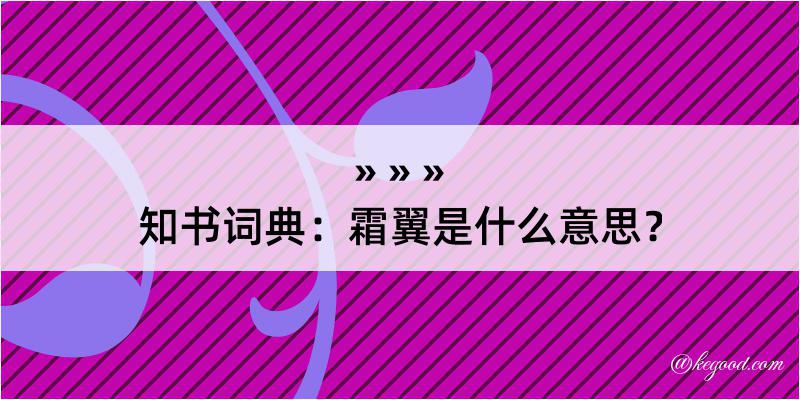 » » »
知书词典：霜翼是什么意思？

@kegood.com